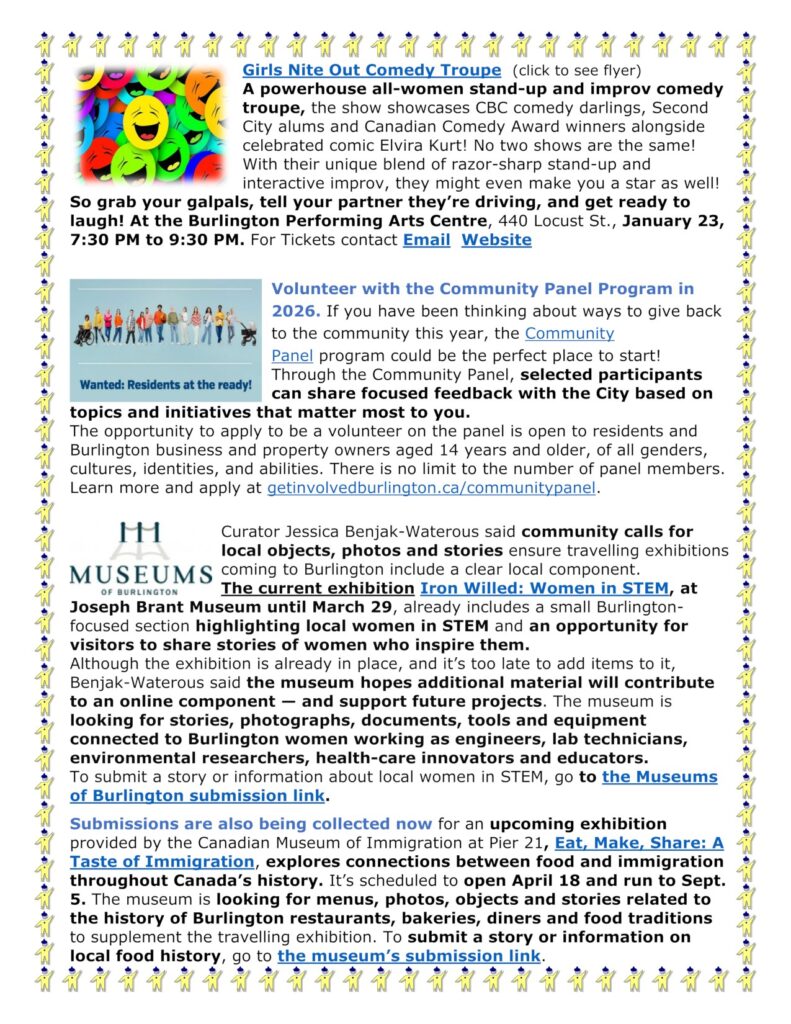 Girls Nite Out Comedy Troupe (click to see flyer)
A powerhouse all-women stand-up and improv comedy troupe, the show showcases CBC comedy darlings, Second City alums and Canadian Comedy Award winners alongside celebrated comic Elvira Kurt! No two shows are the same! With their unique blend of razor-sharp stand-up and interactive improv, they might even make you a star as well! So grab your galpals, tell your partner they're driving, and get ready to laugh! At the Burlington Performing Arts Centre, 440 Locust St., January 23, 7:30 PM to 9:30 PM. For Tickets contact Email Website

Wanted: Residents at the ready!

Volunteer with the Community Panel Program in 2026. If you have been thinking about ways to give back to the community this year, the Community Panel program could be the perfect place to start! Through the Community Panel, selected participants can share focused feedback with the City based on topics and initiatives that matter most to you.
The opportunity to apply to be a volunteer on the panel is open to residents and Burlington business and property owners aged 14 years and older, of all genders, cultures, identities, and abilities. There is no limit to the number of panel members. Learn more and apply at getinvolvedburlington.ca/communitypanel.

MUSEUMS OF BURLINGTON

Curator Jessica Benjak-Waterous said community calls for local objects, photos and stories ensure travelling exhibitions coming to Burlington include a clear local component. The current exhibition Iron Willed: Women in STEM, at Joseph Brant Museum until March 29, already includes a small Burlington-focused section highlighting local women in STEM and an opportunity for visitors to share stories of women who inspire them.
Although the exhibition is already in place, and it's too late to add items to it, Benjak-Waterous said the museum hopes additional material will contribute to an online component — and support future projects. The museum is looking for stories, photographs, documents, tools and equipment connected to Burlington women working as engineers, lab technicians, environmental researchers, health-care innovators and educators.
To submit a story or information about local women in STEM, go to the Museums of Burlington submission link.

Submissions are also being collected now for an upcoming exhibition provided by the Canadian Museum of Immigration at Pier 21, Eat, Make, Share: A Taste of Immigration, explores connections between food and immigration throughout Canada's history. It's scheduled to open April 18 and run to Sept. 5. The museum is looking for menus, photos, objects and stories related to the history of Burlington restaurants, bakeries, diners and food traditions to supplement the travelling exhibition. To submit a story or information on local food history, go to the museum's submission link.